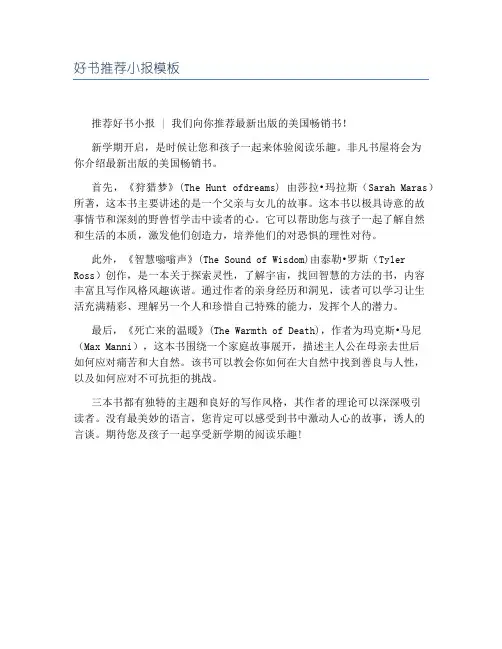 好书推荐小报模板

推荐好书小报 | 我们向你推荐最新出版的美国畅销书!

新学期开启，是时候让您和孩子一起来体验阅读乐趣。非凡书屋将会为你介绍最新出版的美国畅销书。

首先，《狩猎梦》(The Hunt ofdreams) 由莎拉•玛拉斯（Sarah Maras）所著，这本书主要讲述的是一个父亲与女儿的故事。这本书以极具诗意的故事情节和深刻的野兽哲学击中读者的心。它可以帮助您与孩子一起了解自然和生活的本质，激发他们创造力，培养他们的对恐惧的理性对待。

此外，《智慧嗡嗡声》(The Sound of Wisdom)由泰勒•罗斯（Tyler Ross）创作，是一本关于探索灵性，了解宇宙，找回智慧的方法的书，内容丰富且写作风格风趣诙谐。通过作者的亲身经历和洞见，读者可以学习让生活充满精彩、理解另一个人和珍惜自己特殊的能力，发挥个人的潜力。

最后，《死亡来的温暖》(The Warmth of Death)，作者为玛克斯•马尼（Max Manni），这本书围绕一个家庭故事展开，描述主人公在母亲去世后如何应对痛苦和大自然。该书可以教会你如何在大自然中找到善良与人性，以及如何应对不可抗拒的挑战。

三本书都有独特的主题和良好的写作风格，其作者的理论可以深深吸引读者。没有最美妙的语言，您肯定可以感受到书中激动人心的故事，诱人的言谈。期待您及孩子一起享受新学期的阅读乐趣!